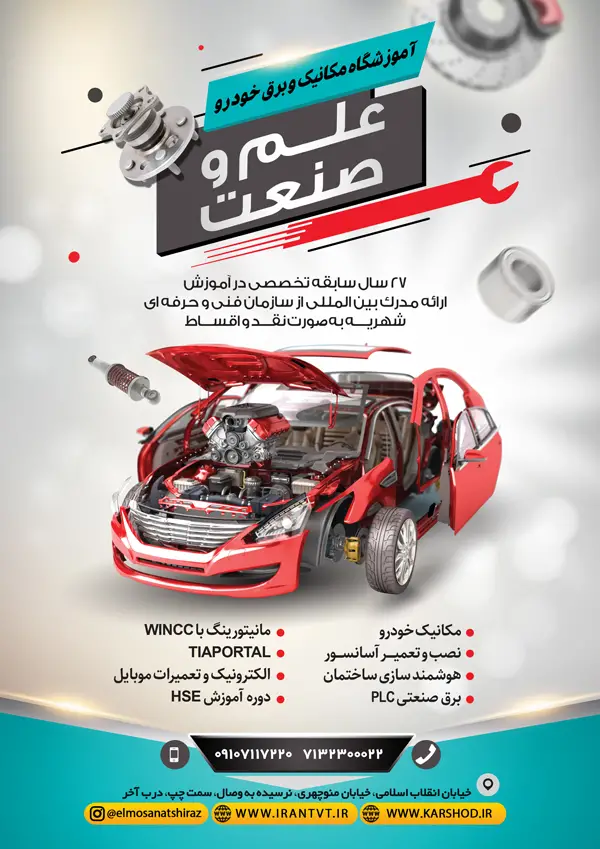 آموزشگاه مکانیک و برق خودرو

علم و صنعت

۲۷ سال سابقه تخصصی در آموزش
ارائه مدرک بین المللی از سازمان فنی و حرفه ای
شهریه به صورت نقد و اقساط

مکانیک خودرو
نصب و تعمیر آسانسور
هوشمند سازی ساختمان
برق صنعتی PLC

مانیتورینگ با WINCC
TIAPORTAL
الکترونیک و تعمیرات موبایل
دوره آموزش HSE

۰۹۱۰۷۱۱۷۲۲۰ ۷۱۳۲۳۰۰۰۲۲

خیابان انقلاب اسلامی، خیابان منوچهری، نرسیده به وصال، سمت چپ، درب آخر

@elmosanatshiraz WWW.IRANTVT.IR WWW.KARSHOD.IR